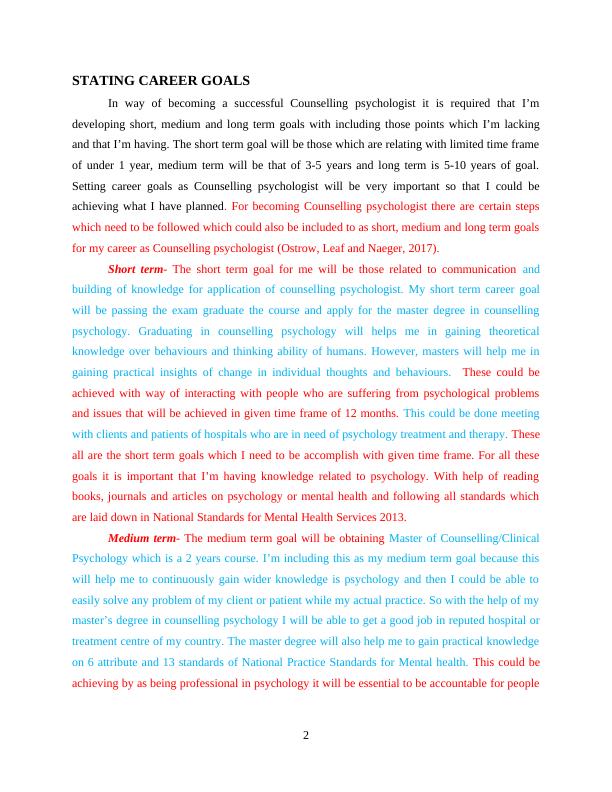 STATING CAREER GOALS

In way of becoming a successful Counselling psychologist it is required that I'm developing short, medium and long term goals with including those points which I'm lacking and that I'm having. The short term goal will be those which are relating with limited time frame of under 1 year, medium term will be that of 3-5 years and long term is 5-10 years of goal. Setting career goals as Counselling psychologist will be very important so that I could be achieving what I have planned. For becoming Counselling psychologist there are certain steps which need to be followed which could also be included to as short, medium and long term goals for my career as Counselling psychologist (Ostrow, Leaf and Naeger, 2017).

Short term- The short term goal for me will be those related to communication and building of knowledge for application of counselling psychologist. My short term career goal will be passing the exam graduate the course and apply for the master degree in counselling psychology. Graduating in counselling psychology will helps me in gaining theoretical knowledge over behaviours and thinking ability of humans. However, masters will help me in gaining practical insights of change in individual thoughts and behaviours. These could be achieved with way of interacting with people who are suffering from psychological problems and issues that will be achieved in given time frame of 12 months. This could be done meeting with clients and patients of hospitals who are in need of psychology treatment and therapy. These all are the short term goals which I need to be accomplish with given time frame. For all these goals it is important that I'm having knowledge related to psychology. With help of reading books, journals and articles on psychology or mental health and following all standards which are laid down in National Standards for Mental Health Services 2013.

Medium term- The medium term goal will be obtaining Master of Counselling/Clinical Psychology which is a 2 years course. I'm including this as my medium term goal because this will help me to continuously gain wider knowledge is psychology and then I could be able to easily solve any problem of my client or patient while my actual practice. So with the help of my master's degree in counselling psychology I will be able to get a good job in reputed hospital or treatment centre of my country. The master degree will also help me to gain practical knowledge on 6 attribute and 13 standards of National Practice Standards for Mental health. This could be achieving by as being professional in psychology it will be essential to be accountable for people

2